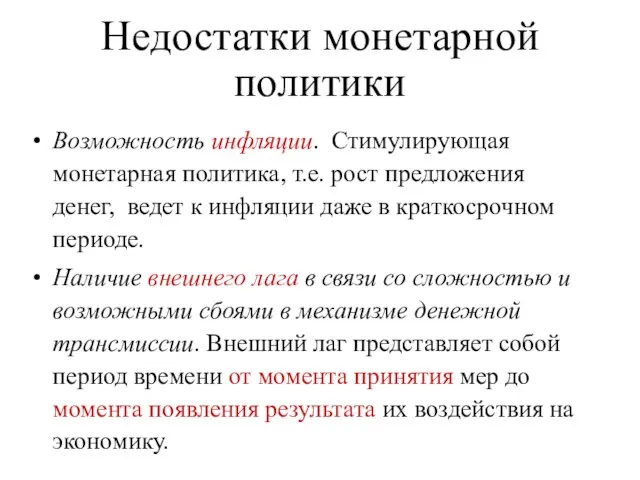 Недостатки монетарной политики

• Возможность инфляции. Стимулирующая монетарная политика, т.е. рост предложения денег, ведет к инфляции даже в краткосрочном периоде.

• Наличие внешнего лага в связи со сложностью и возможными сбоями в механизме денежной трансмиссии. Внешний лаг представляет собой период времени от момента принятия мер до момента появления результата их воздействия на экономику.